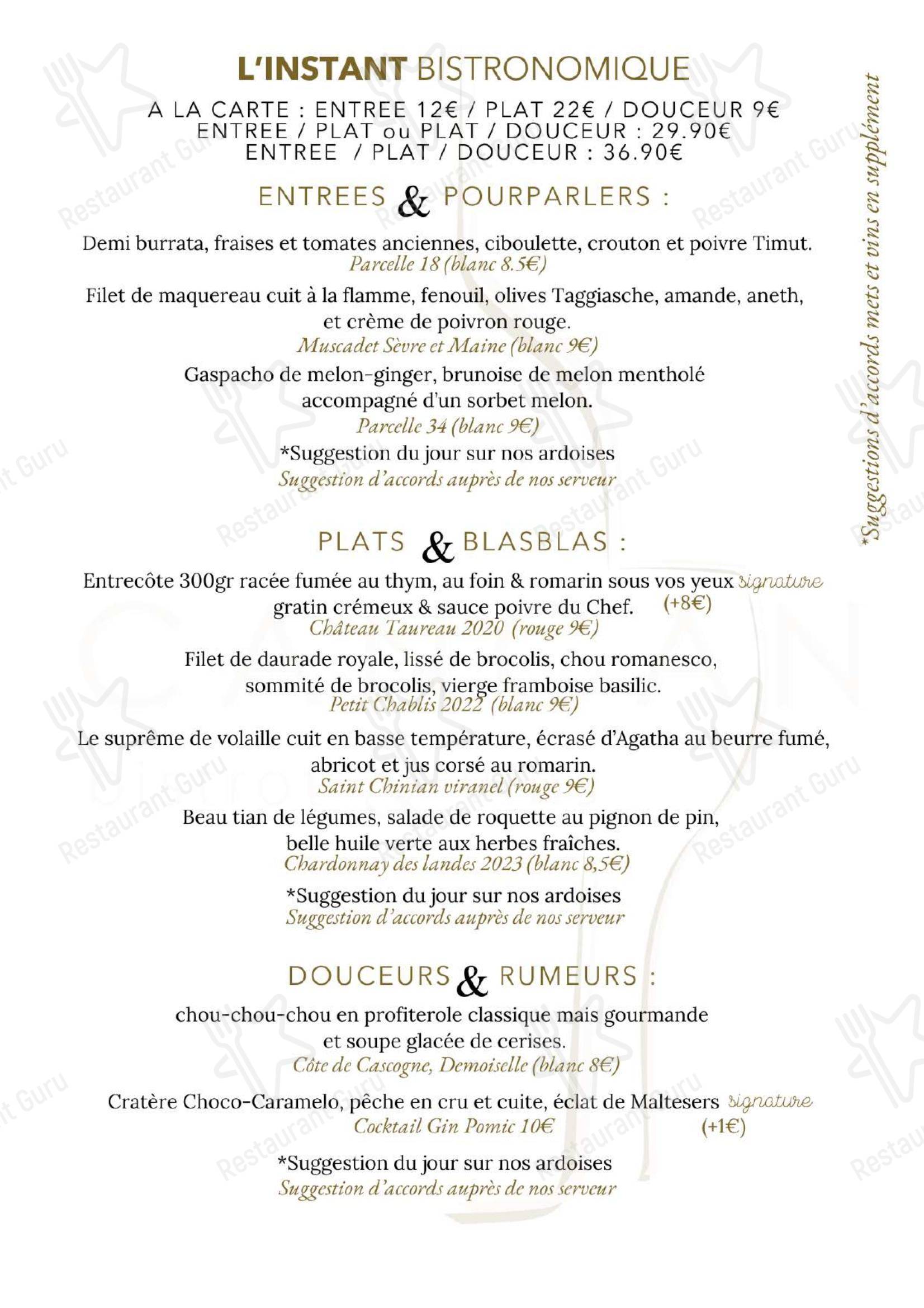 L'INSTANT BISTRONOMIQUE

A LA CARTE : ENTREE 12€ / PLAT 22€ / DOUCEUR 9€
ENTREE / PLAT ou PLAT / DOUCEUR : 29.90€
ENTREE / PLAT / DOUCEUR : 36.90€

ENTREES & POURPARLERS :

Demi burrata, fraises et tomates anciennes, ciboulette, crouton et poivre Timut.
Parcelle 18 (blanc 8.5€)

Filet de maquereau cuit à la flamme, fenouil, olives Taggiasche, amande, aneth, et crème de poivron rouge.
Muscadet Sèvre et Maine (blanc 9€)

Gaspacho de melon-ginger, brunoise de melon mentholé accompagné d'un sorbet melon.
Parcelle 34 (blanc 9€)

*Suggestion du jour sur nos ardoises
Suggestion d'accords auprès de nos serveur

PLATS & BLASBLAS :

Entrecôte 300gr racée fumée au thym, au foin & romarin sous vos yeux signature
gratin crémeux & sauce poivre du Chef. (+8€)
Château Taureau 2020 (rouge 9€)

Filet de daurade royale, lissé de brocolis, chou romanesco, sommité de brocolis, vierge framboise basilic.
Petit Chablis 2022 (blanc 9€)

Le suprême de volaille cuit en basse température, écrasé d'Agatha au beurre fumé, abricot et jus corsé au romarin.
Saint Chinian viranel (rouge 9€)

Beau tian de légumes, salade de roquette au pignon de pin, belle huile verte aux herbes fraîches.
Chardonnay des landes 2023 (blanc 8,5€)

*Suggestion du jour sur nos ardoises
Suggestion d'accords auprès de nos serveur

DOUCEURS & RUMEURS :

chou-chou-chou en profiterole classique mais gourmande et soupe glacée de cerises.
Côte de Cascogne, Demoiselle (blanc 8€)

Cratère Choco-Caramelo, pêche en cru et cuite, éclat de Maltesers signature
Cocktail Gin Pomic 10€ (+1€)

*Suggestion du jour sur nos ardoises
Suggestion d'accords auprès de nos serveur

*Suggestions d'accords mets et vins en supplément

Restaurant Guru